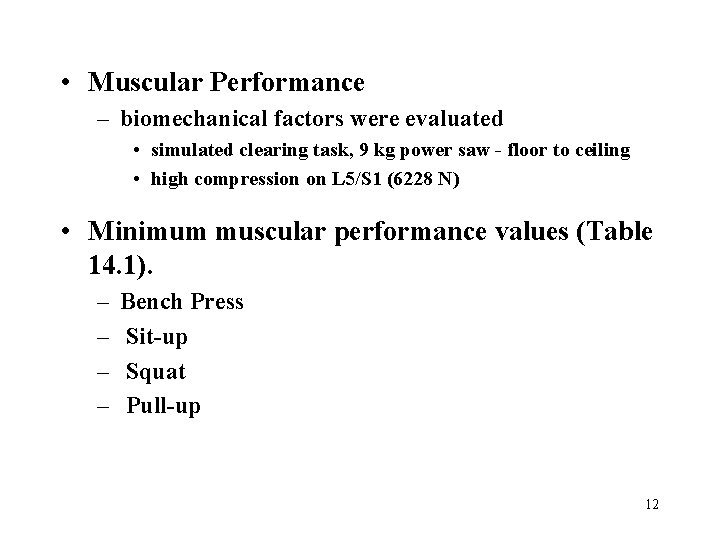 • Muscular Performance
– biomechanical factors were evaluated
• simulated clearing task, 9 kg power saw - floor to ceiling
• high compression on L5/S1 (6228 N)

• Minimum muscular performance values (Table 14.1).
– Bench Press
– Sit-up
– Squat
– Pull-up

12